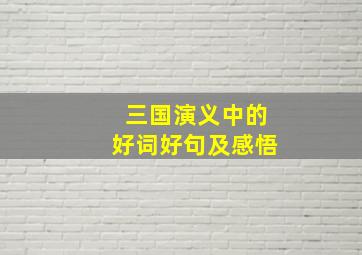 三国演义中的
好词好句及感悟